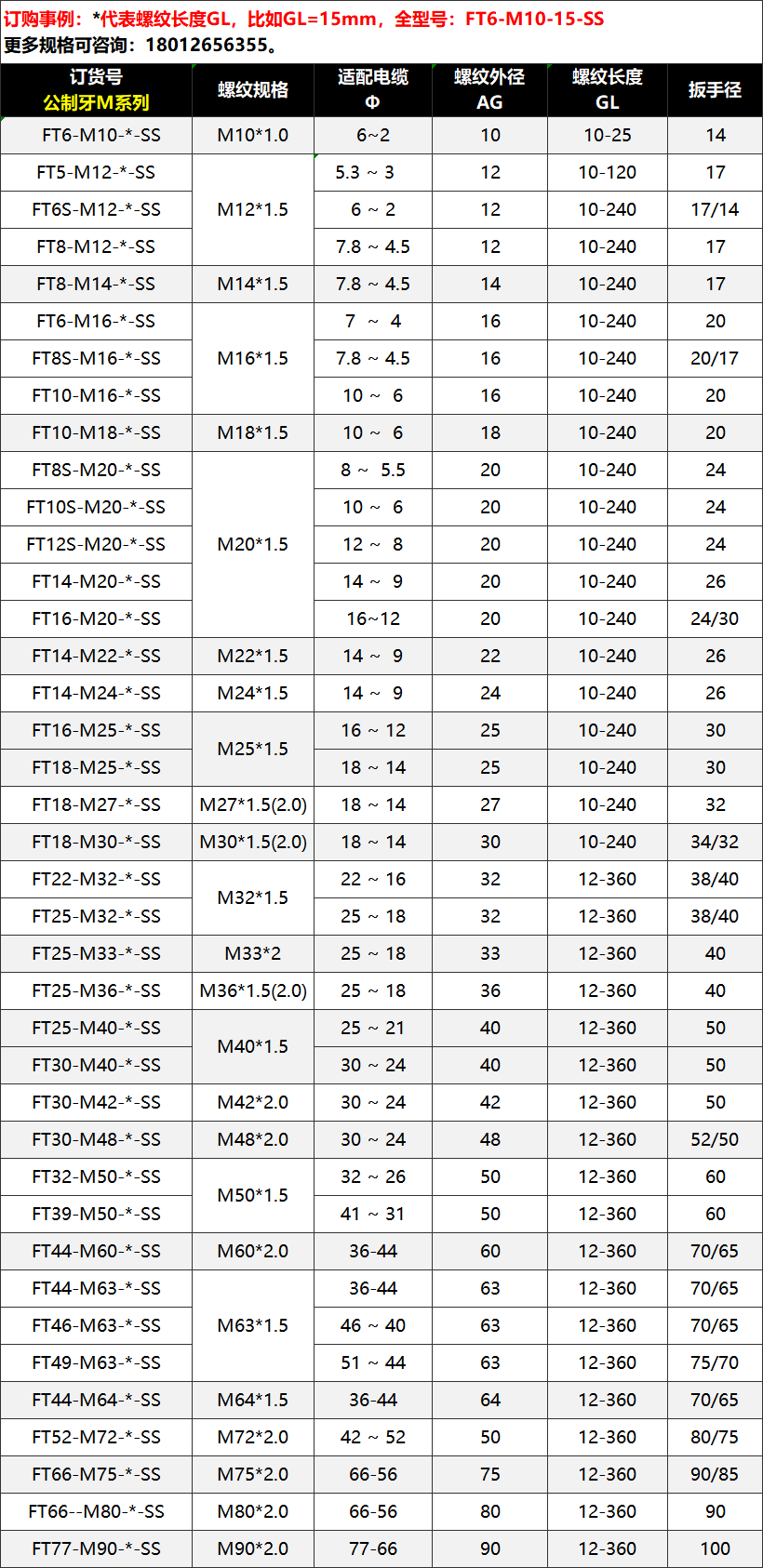 订购事例：*代表螺纹长度GL，比如GL=15mm，全型号：FT6-M10-15-SS
更多规格可咨询：18012656355。

| 订货号 公制牙M系列 | 螺纹规格 | 适配电缆 Φ | 螺纹外径 AG | 螺纹长度 GL | 扳手径 |
|---|---|---|---|---|---|
| FT6-M10-*-SS | M10*1.0 | 6~2 | 10 | 10-25 | 14 |
| FT5-M12-*-SS | M12*1.5 | 5.3 ~ 3 | 12 | 10-120 | 17 |
| FT6S-M12-*-SS | | 6 ~ 2 | 12 | 10-240 | 17/14 |
| FT8-M12-*-SS | | 7.8 ~ 4.5 | 12 | 10-240 | 17 |
| FT8-M14-*-SS | M14*1.5 | 7.8 ~ 4.5 | 14 | 10-240 | 17 |
| FT6-M16-*-SS | M16*1.5 | 7 ~ 4 | 16 | 10-240 | 20 |
| FT8S-M16-*-SS | | 7.8 ~ 4.5 | 16 | 10-240 | 20/17 |
| FT10-M16-*-SS | | 10 ~ 6 | 16 | 10-240 | 20 |
| FT10-M18-*-SS | M18*1.5 | 10 ~ 6 | 18 | 10-240 | 20 |
| FT8S-M20-*-SS | M20*1.5 | 8 ~ 5.5 | 20 | 10-240 | 24 |
| FT10S-M20-*-SS | | 10 ~ 6 | 20 | 10-240 | 24 |
| FT12S-M20-*-SS | | 12 ~ 8 | 20 | 10-240 | 24 |
| FT14-M20-*-SS | | 14 ~ 9 | 20 | 10-240 | 26 |
| FT16-M20-*-SS | | 16~12 | 20 | 10-240 | 24/30 |
| FT14-M22-*-SS | M22*1.5 | 14 ~ 9 | 22 | 10-240 | 26 |
| FT14-M24-*-SS | M24*1.5 | 14 ~ 9 | 24 | 10-240 | 26 |
| FT16-M25-*-SS | M25*1.5 | 16 ~ 12 | 25 | 10-240 | 30 |
| FT18-M25-*-SS | | 18 ~ 14 | 25 | 10-240 | 30 |
| FT18-M27-*-SS | M27*1.5(2.0) | 18 ~ 14 | 27 | 10-240 | 32 |
| FT18-M30-*-SS | M30*1.5(2.0) | 18 ~ 14 | 30 | 10-240 | 34/32 |
| FT22-M32-*-SS | M32*1.5 | 22 ~ 16 | 32 | 12-360 | 38/40 |
| FT25-M32-*-SS | | 25 ~ 18 | 32 | 12-360 | 38/40 |
| FT25-M33-*-SS | M33*2 | 25 ~ 18 | 33 | 12-360 | 40 |
| FT25-M36-*-SS | M36*1.5(2.0) | 25 ~ 18 | 36 | 12-360 | 40 |
| FT25-M40-*-SS | M40*1.5 | 25 ~ 21 | 40 | 12-360 | 50 |
| FT30-M40-*-SS | | 30 ~ 24 | 40 | 12-360 | 50 |
| FT30-M42-*-SS | M42*2.0 | 30 ~ 24 | 42 | 12-360 | 50 |
| FT30-M48-*-SS | M48*2.0 | 30 ~ 24 | 48 | 12-360 | 52/50 |
| FT32-M50-*-SS | M50*1.5 | 32 ~ 26 | 50 | 12-360 | 60 |
| FT39-M50-*-SS | | 41 ~ 31 | 50 | 12-360 | 60 |
| FT44-M60-*-SS | M60*2.0 | 36-44 | 60 | 12-360 | 70/65 |
| FT44-M63-*-SS | M63*1.5 | 36-44 | 63 | 12-360 | 70/65 |
| FT46-M63-*-SS | | 46 ~ 40 | 63 | 12-360 | 70/65 |
| FT49-M63-*-SS | | 51 ~ 44 | 63 | 12-360 | 75/70 |
| FT44-M64-*-SS | M64*1.5 | 36-44 | 64 | 12-360 | 70/65 |
| FT52-M72-*-SS | M72*2.0 | 42 ~ 52 | 50 | 12-360 | 80/75 |
| FT66-M75-*-SS | M75*2.0 | 66-56 | 75 | 12-360 | 90/85 |
| FT66--M80-*-SS | M80*2.0 | 66-56 | 80 | 12-360 | 90 |
| FT77-M90-*-SS | M90*2.0 | 77-66 | 90 | 12-360 | 100 |